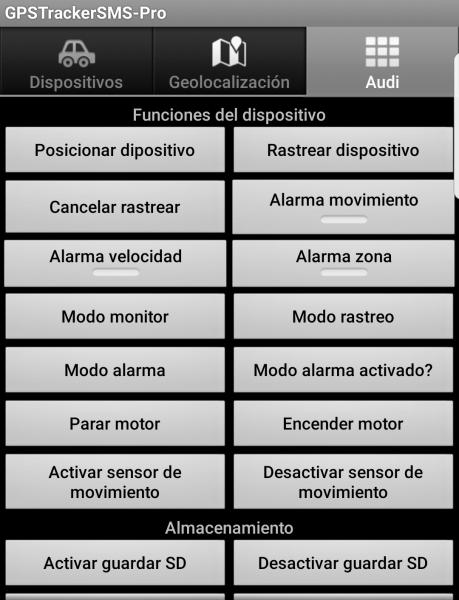 GPSTrackerSMS-Pro

Dispositivos

Geolocalización

Audi

Funciones del dispositivo

Posicionar dipositivo

Rastrear dispositivo

Cancelar rastrear

Alarma movimiento

Alarma velocidad

Alarma zona

Modo monitor

Modo rastreo

Modo alarma

Modo alarma activado?

Parar motor

Encender motor

Activar sensor de movimiento

Desactivar sensor de movimiento

Almacenamiento

Activar guardar SD

Desactivar guardar SD